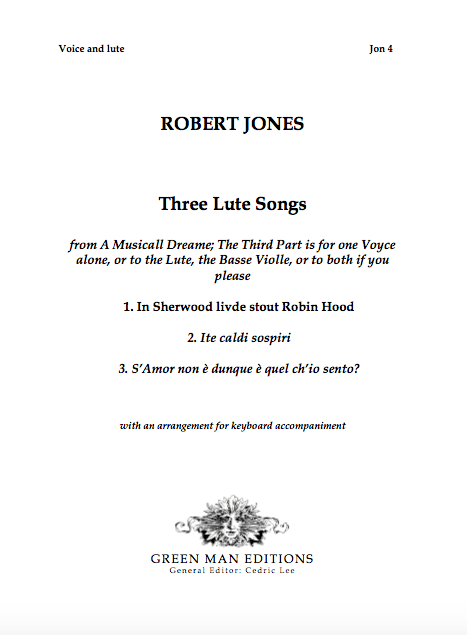 Voice and lute

Jon 4

ROBERT JONES

Three Lute Songs

from A Musicall Dreame; The Third Part is for one Voyce alone, or to the Lute, the Basse Violle, or to both if you please

1. In Sherwood livde stout Robin Hood

2. Ite caldi sospiri

3. S'Amor non è dunque è quel ch'io sento?

with an arrangement for keyboard accompaniment

GREEN MAN EDITIONS
General Editor: Cedric Lee